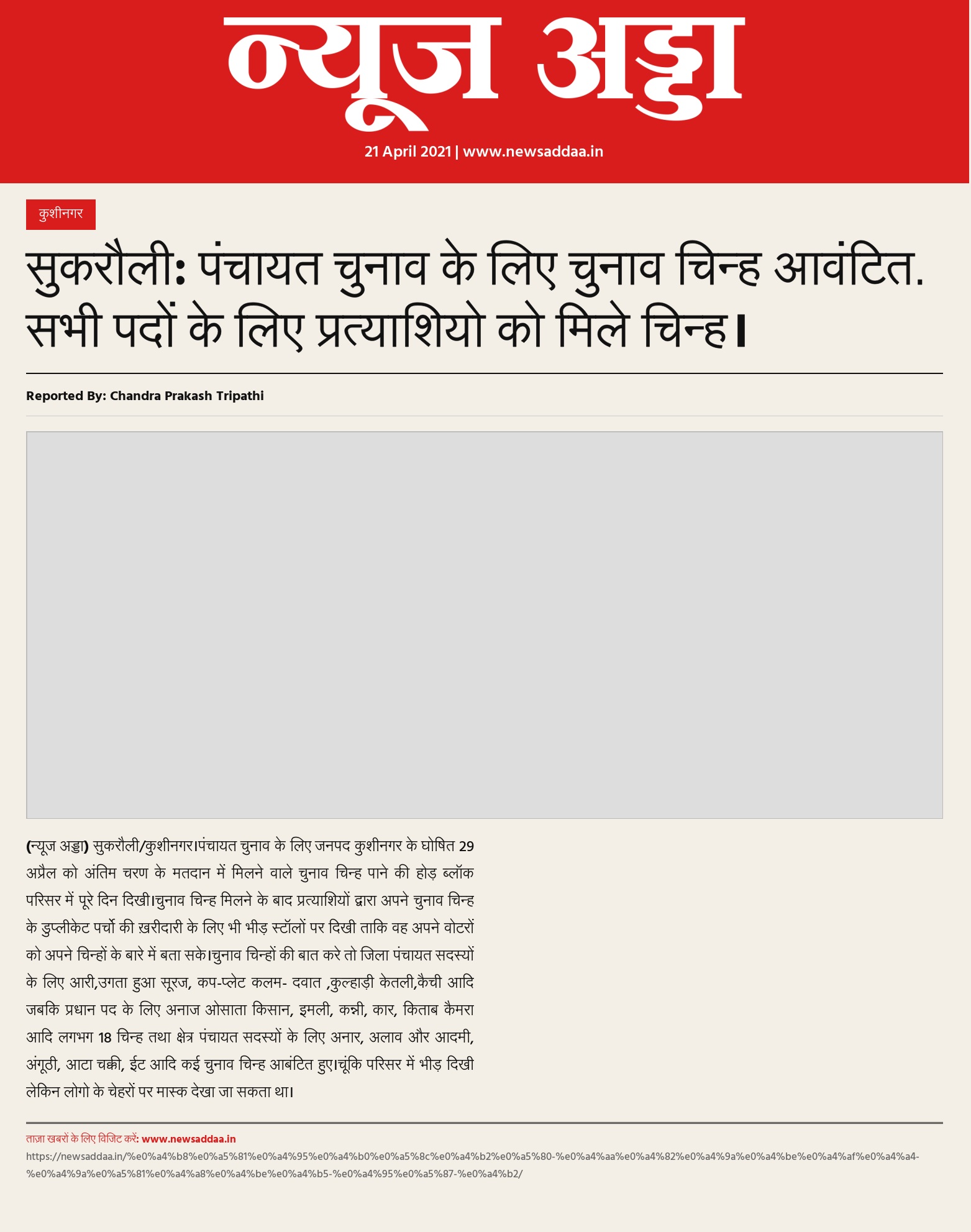 न्यूज अड्डा

21 April 2021 | www.newsaddaa.in

कुशीनगर

सुकरौली: पंचायत चुनाव के लिए चुनाव चिन्ह आवंटित. सभी पदों के लिए प्रत्याशियो को मिले चिन्ह।

Reported By: Chandra Prakash Tripathi

(न्यूज अड्डा) सुकरौली/कुशीनगर।पंचायत चुनाव के लिए जनपद कुशीनगर के घोषित 29 अप्रैल को अंतिम चरण के मतदान में मिलने वाले चुनाव चिन्ह पाने की होड़ ब्लॉक परिसर में पूरे दिन दिखी।चुनाव चिन्ह मिलने के बाद प्रत्याशियों द्वारा अपने चुनाव चिन्ह के डुप्लीकेट पर्चो की ख़रीदारी के लिए भी भीड़ स्टॉलों पर दिखी ताकि वह अपने वोटरों को अपने चिन्हों के बारे में बता सके।चुनाव चिन्हों की बात करे तो जिला पंचायत सदस्यों के लिए आरी,उगता हुआ सूरज, कप-प्लेट कलम- दवात ,कुल्हाड़ी केतली,कैची आदि जबकि प्रधान पद के लिए अनाज ओसाता किसान, इमली, कन्नी, कार, किताब कैमरा आदि लगभग 18 चिन्ह तथा क्षेत्र पंचायत सदस्यों के लिए अनार, अलाव और आदमी, अंगूठी, आटा चक्की, ईट आदि कई चुनाव चिन्ह आबंटित हुए।चूंकि परिसर में भीड़ दिखी लेकिन लोगो के चेहरों पर मास्क देखा जा सकता था।

ताज़ा खबरों के लिए विजिट करें: www.newsaddaa.in

https://newsaddaa.in/%e0%a4%b8%e0%a5%81%e0%a4%95%e0%a4%b0%e0%a5%8c%e0%a4%b2%e0%a5%80-%e0%a4%aa%e0%a4%82%e0%a4%9a%e0%a4%be%e0%a4%af%e0%a4%a4-%e0%a4%9a%e0%a5%81%e0%a4%a8%e0%a4%be%e0%a4%b5-%e0%a4%95%e0%a5%87-%e0%a4%b2/